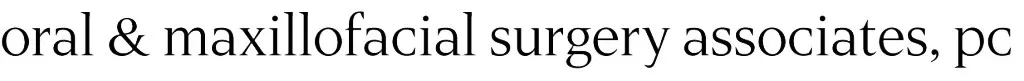 oral & maxillofacial surgery associates, pc